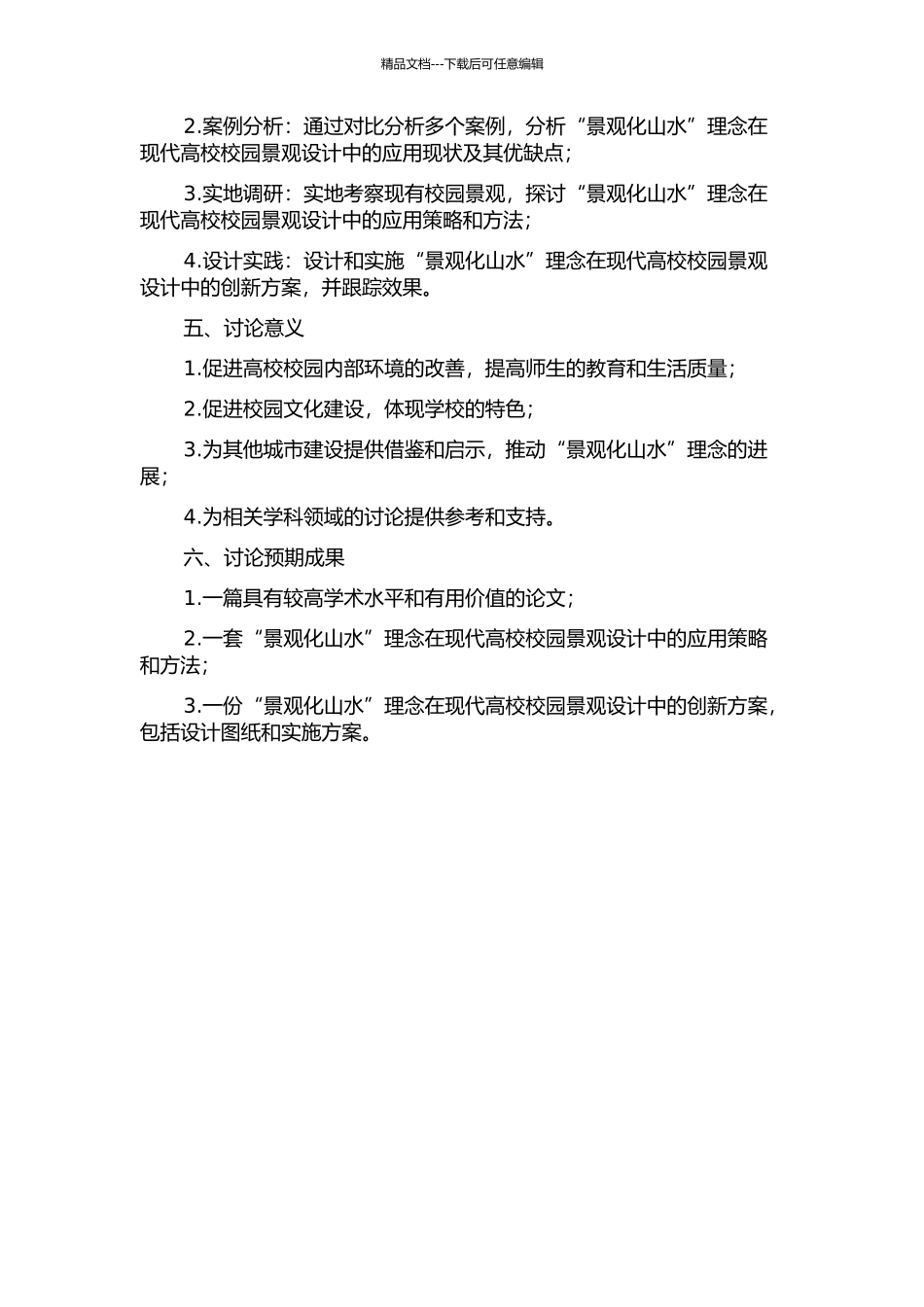 精品文档---下载后可任意编辑

2.案例分析：通过对比分析多个案例，分析“景观化山水”理念在现代高校校园景观设计中的应用现状及其优缺点；

3.实地调研：实地考察现有校园景观，探讨“景观化山水”理念在现代高校校园景观设计中的应用策略和方法；

4.设计实践：设计和实施“景观化山水”理念在现代高校校园景观设计中的创新方案，并跟踪效果。

五、讨论意义

1.促进高校校园内部环境的改善，提高师生的教育和生活质量；

2.促进校园文化建设，体现学校的特色；

3.为其他城市建设提供借鉴和启示，推动“景观化山水”理念的进展；

4.为相关学科领域的讨论提供参考和支持。

六、讨论预期成果

1.一篇具有较高学术水平和有用价值的论文；

2.一套“景观化山水”理念在现代高校校园景观设计中的应用策略和方法；

3.一份“景观化山水”理念在现代高校校园景观设计中的创新方案，包括设计图纸和实施方案。